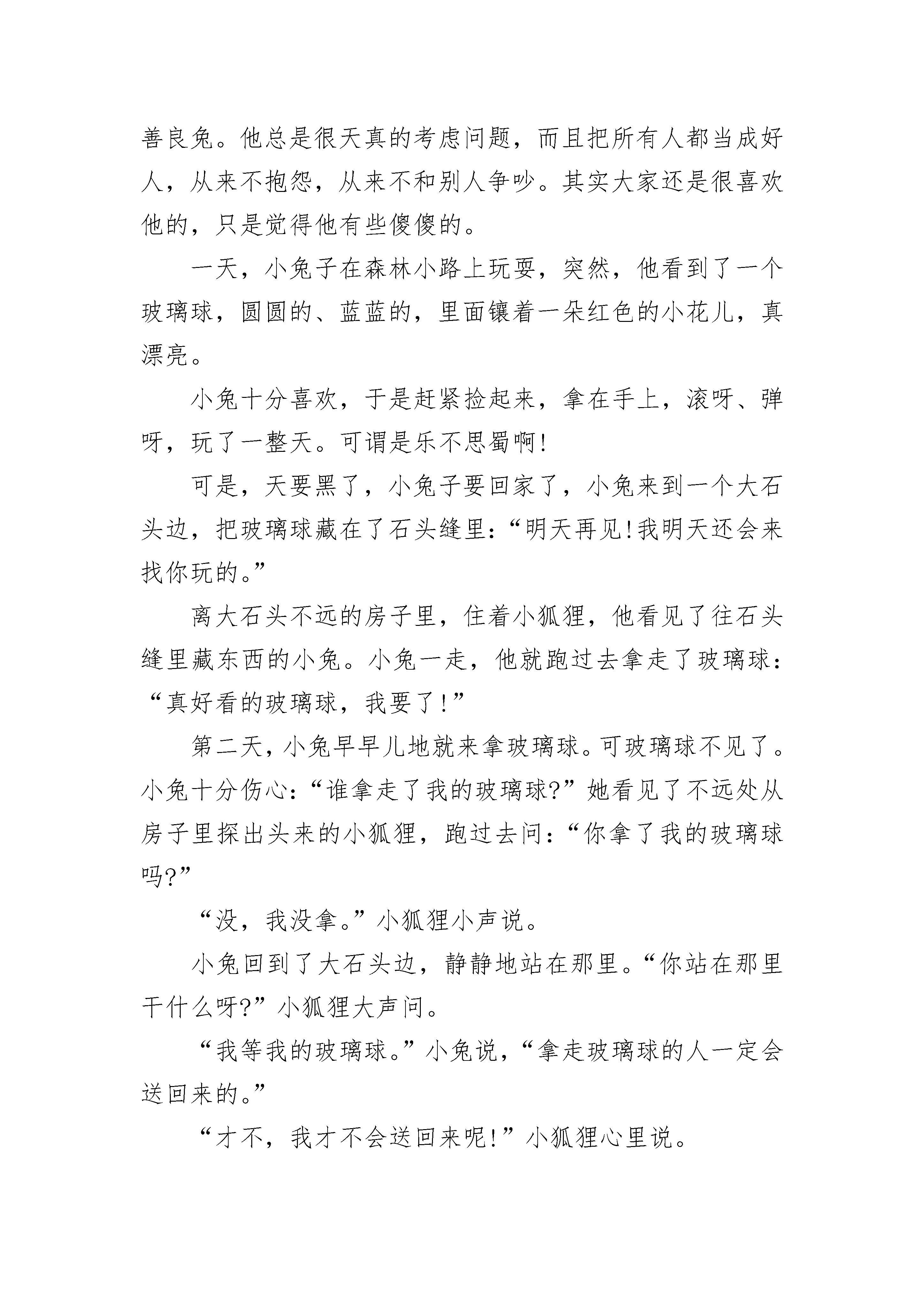 善良兔。他总是很天真的考虑问题，而且把所有人都当成好人，从来不抱怨，从来不和别人争吵。其实大家还是很喜欢他的，只是觉得他有些傻傻的。

一天，小兔子在森林小路上玩耍，突然，他看到了一个玻璃球，圆圆的、蓝蓝的，里面镶着一朵红色的小花儿，真漂亮。

小兔十分喜欢，于是赶紧捡起来，拿在手上，滚呀、弹呀，玩了一整天。可谓是乐不思蜀啊!

可是，天要黑了，小兔子要回家了，小兔来到一个大石头边，把玻璃球藏在了石头缝里:“明天再见!我明天还会来找你玩的。”

离大石头不远的房子里，住着小狐狸，他看见了往石头缝里藏东西的小兔。小兔一走，他就跑过去拿走了玻璃球:“真好看的玻璃球，我要了!”

第二天，小兔早早儿地就来拿玻璃球。可玻璃球不见了。小兔十分伤心:“谁拿走了我的玻璃球?”她看见了不远处从房子里探出头来的小狐狸，跑过去问:“你拿了我的玻璃球吗?”

“没，我没拿。”小狐狸小声说。

小兔回到了大石头边，静静地站在那里。“你站在那里干什么呀?”小狐狸大声问。

“我等我的玻璃球。”小兔说，“拿走玻璃球的人一定会送回来的。”

“才不，我才不会送回来呢!”小狐狸心里说。